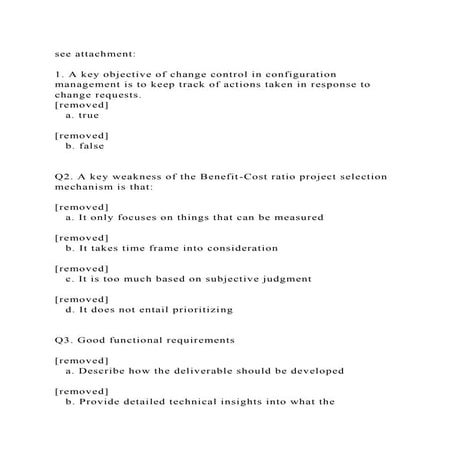 see attachment:

1. A key objective of change control in configuration management is to keep track of actions taken in response to change requests.
[removed]
a. true

[removed]
b. false

Q2. A key weakness of the Benefit-Cost ratio project selection mechanism is that:

[removed]
a. It only focuses on things that can be measured

[removed]
b. It takes time frame into consideration

[removed]
c. It is too much based on subjective judgment

[removed]
d. It does not entail prioritizing

Q3. Good functional requirements

[removed]
a. Describe how the deliverable should be developed

[removed]
b. Provide detailed technical insights into what the